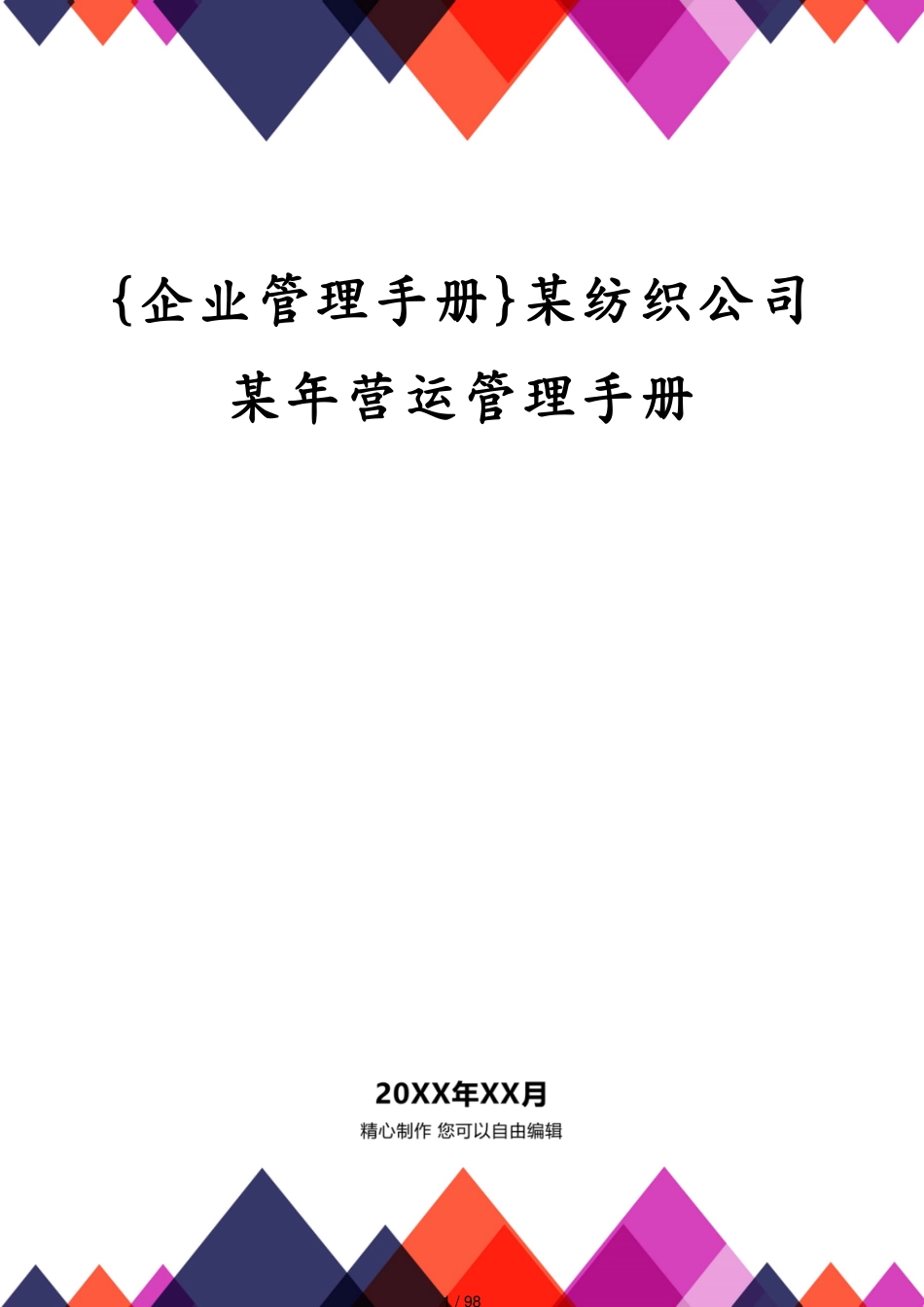 {企业管理手册}某纺织公司某年营运管理手册

20XX年XX月

精心制作 您可以自由编辑

1 / 98